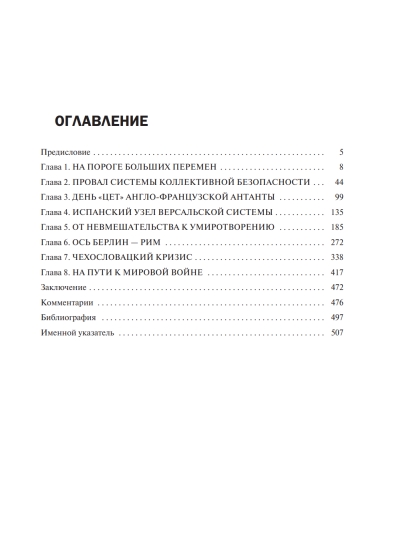 ОГЛАВЛЕНИЕ

Предисловие 5
Глава 1. НА ПОРОГЕ БОЛЬШИХ ПЕРЕМЕН 8
Глава 2. ПРОВАЛ СИСТЕМЫ КОЛЛЕКТИВНОЙ БЕЗОПАСНОСТИ 44
Глава 3. ДЕНЬ «ЦЕТ» АНГЛО-ФРАНЦУЗСКОЙ АНТАНТЫ 99
Глава 4. ИСПАНСКИЙ УЗЕЛ ВЕРСАЛЬСКОЙ СИСТЕМЫ 135
Глава 5. ОТ НЕВМЕШАТЕЛЬСТВА К УМИРОТВОРЕНИЮ 185
Глава 6. ОСЬ БЕРЛИН — РИМ 272
Глава 7. ЧЕХОСЛОВАЦКИЙ КРИЗИС 338
Глава 8. НА ПУТИ К МИРОВОЙ ВОЙНЕ 417
Заключение 472
Комментарии 476
Библиография 497
Именной указатель 507